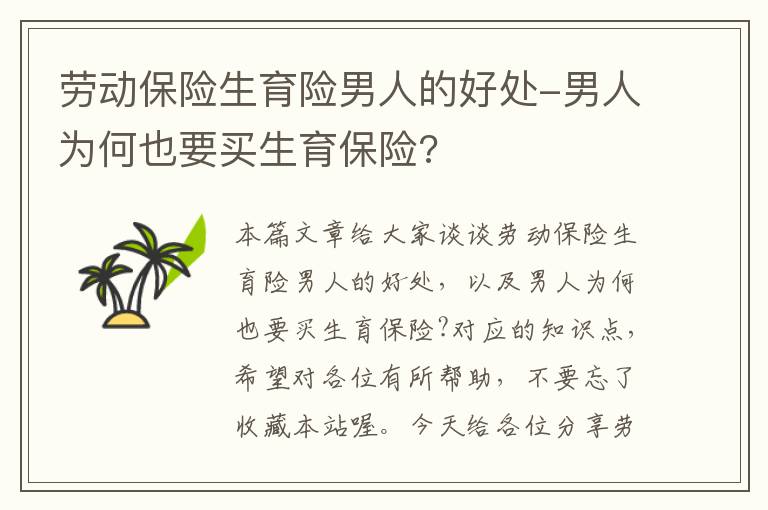 劳动保险生育险男人的好处-男人为何也要买生育保险?

本篇文章给大家谈谈劳动保险生育险男人的好处，以及男人为何也要买生育保险?对应的知识点，希望对各位有所帮助，不要忘了收藏本站喔。今天给各位分享劳